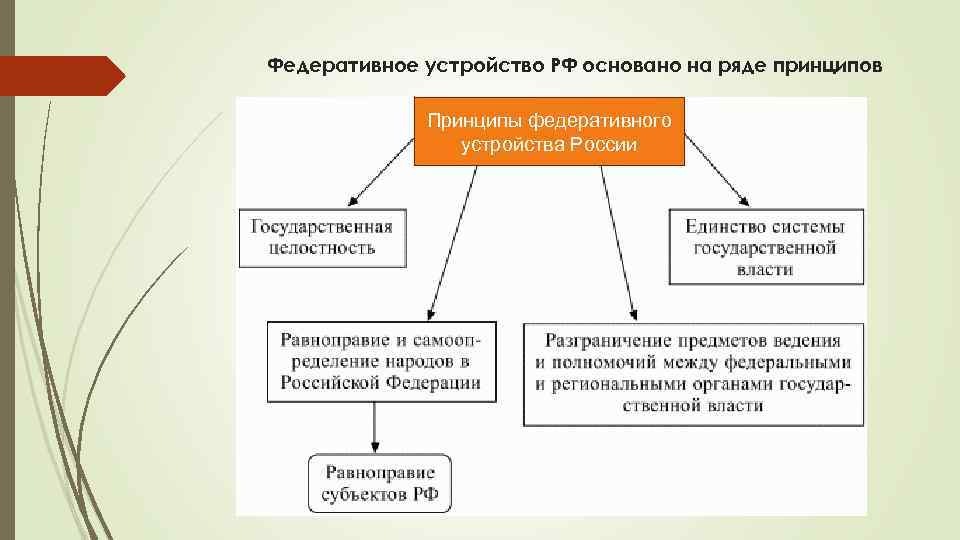 Федеративное устройство РФ основано на ряде принципов

Принципы федеративного устройства России

Государственная целостность

Единство системы государственной власти

Равноправие и самоопределение народов в Российской Федерации

Разграничение предметов ведения и полномочий между федеральными и региональными органами государственной власти

Равноправие субъектов РФ